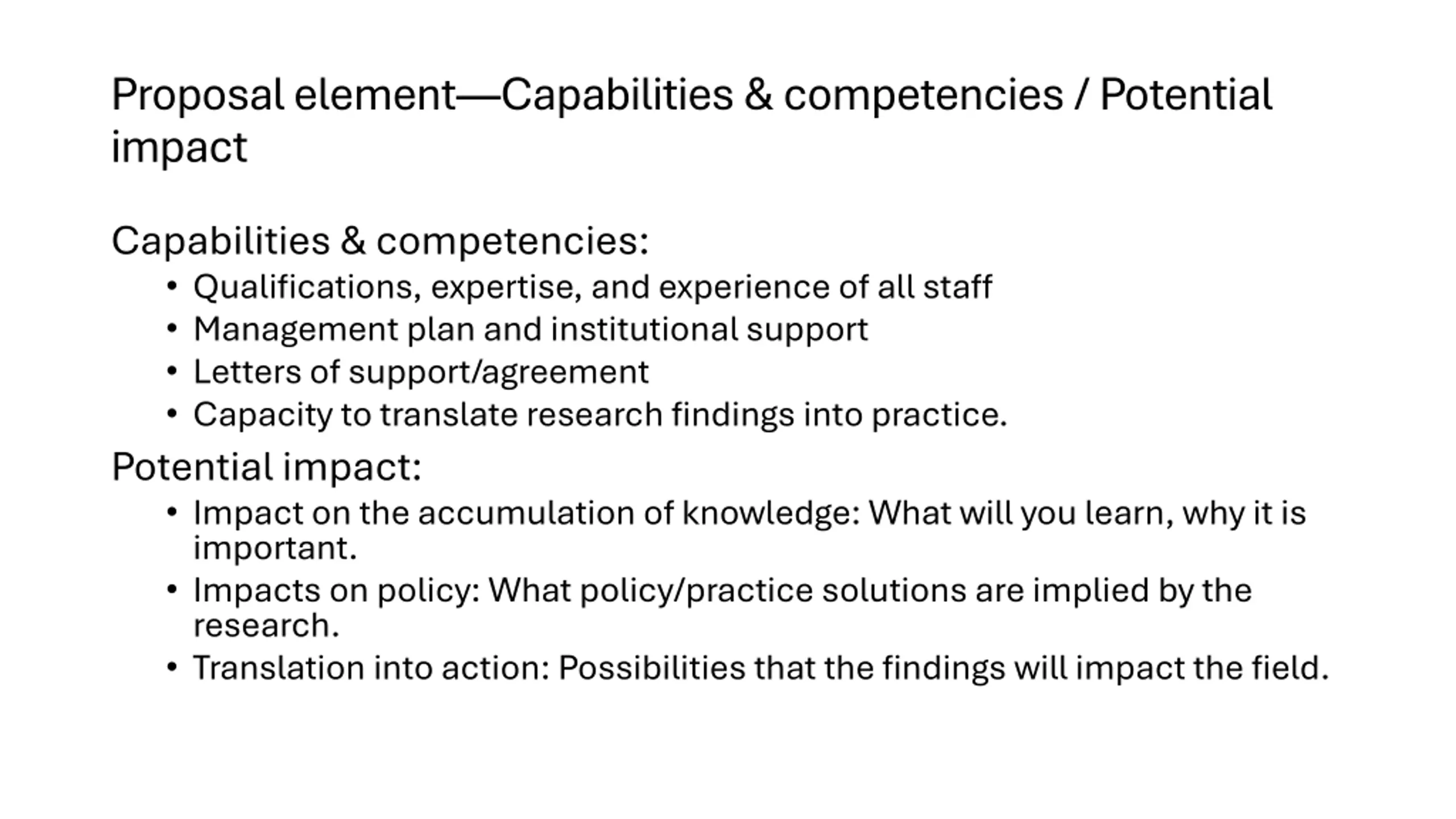 Proposal element—Capabilities & competencies / Potential impact

Capabilities & competencies:

• Qualifications, expertise, and experience of all staff
• Management plan and institutional support
• Letters of support/agreement
• Capacity to translate research findings into practice.

Potential impact:

• Impact on the accumulation of knowledge: What will you learn, why it is important.
• Impacts on policy: What policy/practice solutions are implied by the research.
• Translation into action: Possibilities that the findings will impact the field.